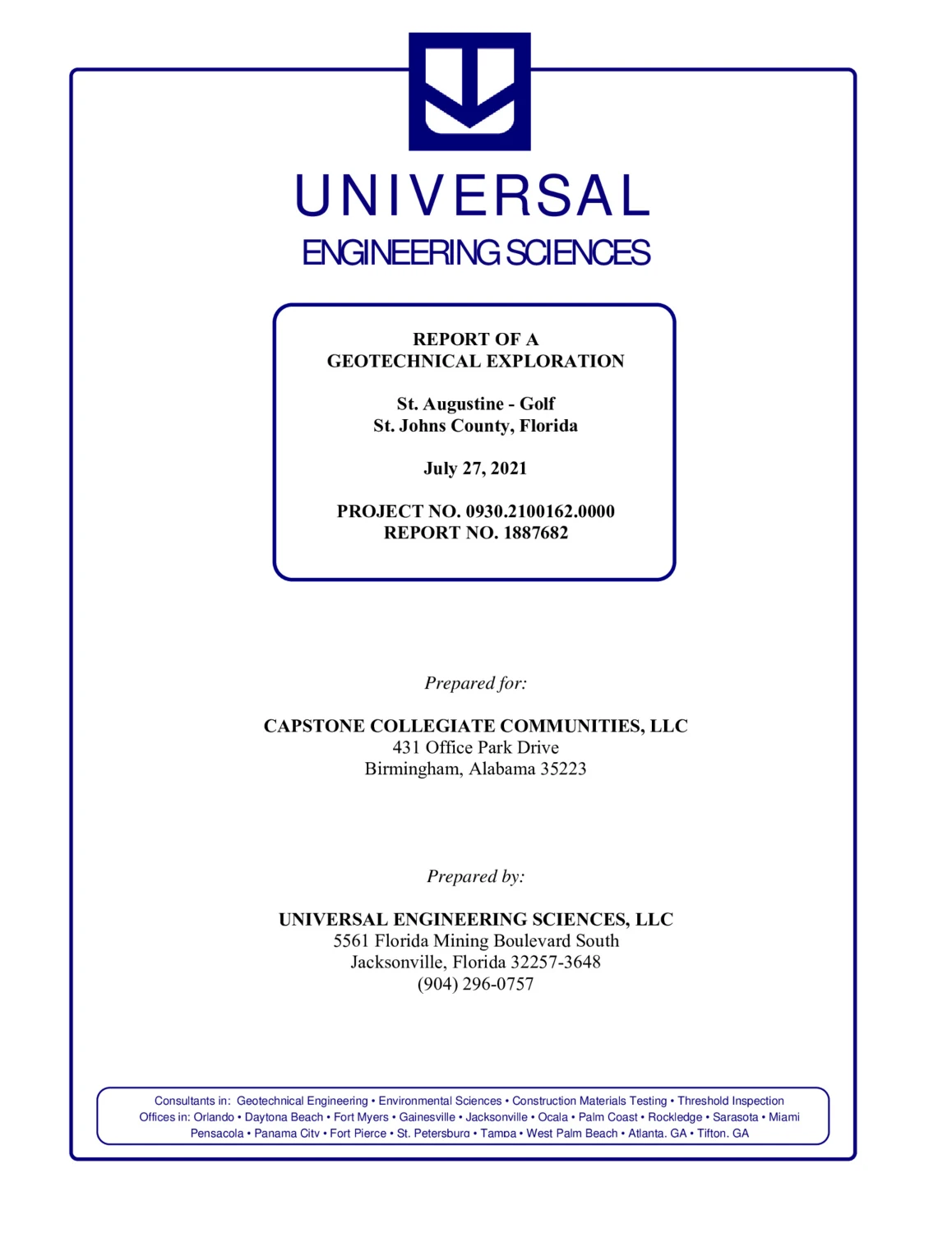 UNIVERSAL
ENGINEERING SCIENCES

REPORT OF A
GEOTECHNICAL EXPLORATION

St. Augustine - Golf
St. Johns County, Florida

July 27, 2021

PROJECT NO. 0930.2100162.0000
REPORT NO. 1887682

Prepared for:

CAPSTONE COLLEGIATE COMMUNITIES, LLC
431 Office Park Drive
Birmingham, Alabama 35223

Prepared by:

UNIVERSAL ENGINEERING SCIENCES, LLC
5561 Florida Mining Boulevard South
Jacksonville, Florida 32257-3648
(904) 296-0757

Consultants in: Geotechnical Engineering • Environmental Sciences • Construction Materials Testing • Threshold Inspection
Offices in: Orlando • Daytona Beach • Fort Myers • Gainesville • Jacksonville • Ocala • Palm Coast • Rockledge • Sarasota • Miami
Pensacola • Panama City • Fort Pierce • St. Petersburg • Tampa • West Palm Beach • Atlanta, GA • Tifton, GA